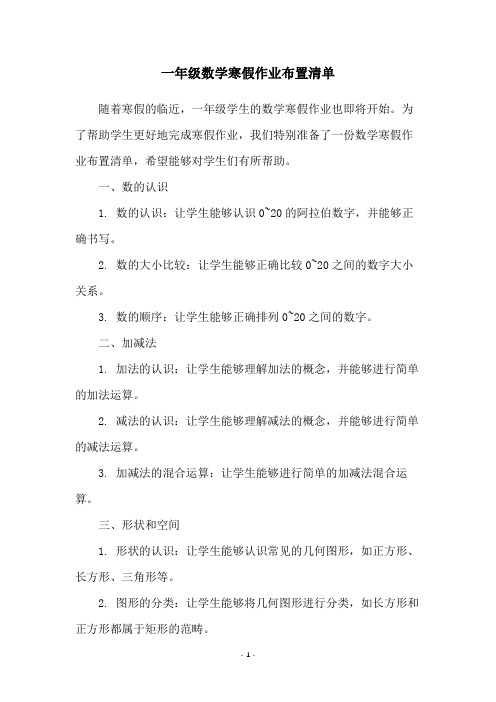 一年级数学寒假作业布置清单

随着寒假的临近，一年级学生的数学寒假作业也即将开始。为了帮助学生更好地完成寒假作业，我们特别准备了一份数学寒假作业布置清单，希望能够对学生们有所帮助。

一、数的认识

1. 数的认识：让学生能够认识 0~20 的阿拉伯数字，并能够正确书写。

2. 数的大小比较：让学生能够正确比较 0~20 之间的数字大小关系。

3. 数的顺序：让学生能够正确排列 0~20 之间的数字。

二、加减法

1. 加法的认识：让学生能够理解加法的概念，并能够进行简单的加法运算。

2. 减法的认识：让学生能够理解减法的概念，并能够进行简单的减法运算。

3. 加减法的混合运算：让学生能够进行简单的加减法混合运算。

三、形状和空间

1. 形状的认识：让学生能够认识常见的几何图形，如正方形、长方形、三角形等。

2. 图形的分类：让学生能够将几何图形进行分类，如长方形和正方形都属于矩形的范畴。

- 1 -